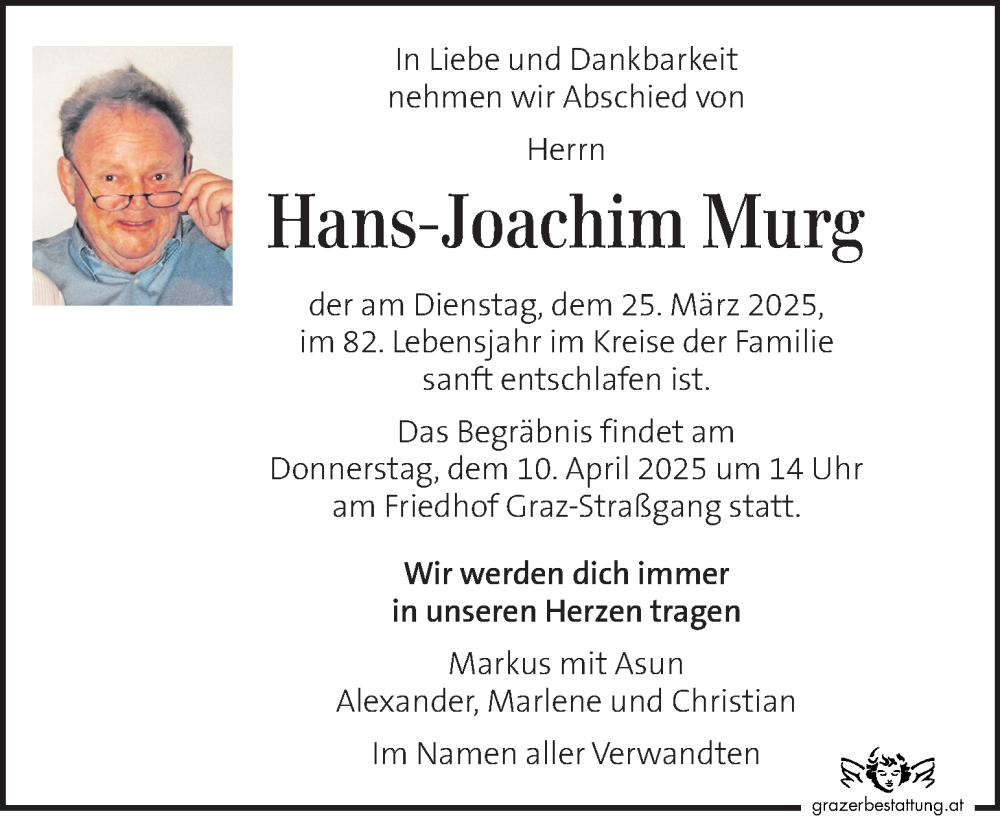 In Liebe und Dankbarkeit nehmen wir Abschied von

Herrn

Hans-Joachim Murg

der am Dienstag, dem 25. März 2025, im 82. Lebensjahr im Kreise der Familie sanft entschlafen ist.

Das Begräbnis findet am Donnerstag, dem 10. April 2025 um 14 Uhr am Friedhof Graz-Straßgang statt.

Wir werden dich immer in unseren Herzen tragen

Markus mit Asun
Alexander, Marlene und Christian

Im Namen aller Verwandten

grazerbestattung.at